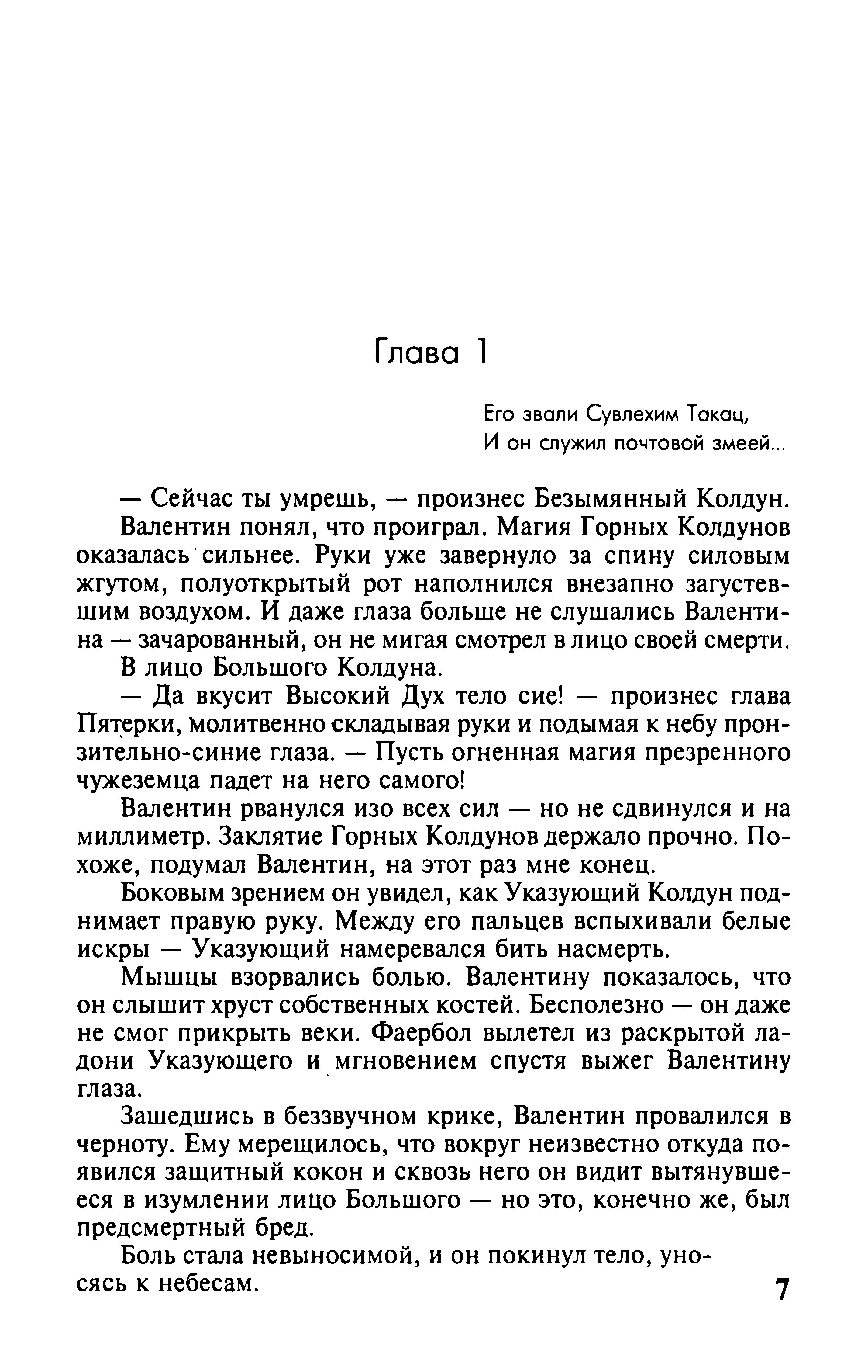 Глава 1

Его звали Сувлехим Такац,
И он служил почтовой змеей...

— Сейчас ты умрешь, — произнес Безымянный Колдун.

Валентин понял, что проиграл. Магия Горных Колдунов оказалась сильнее. Руки уже завернуло за спину силовым жгутом, полуоткрытый рот наполнился внезапно загустевшим воздухом. И даже глаза больше не слушались Валентина — зачарованный, он не мигая смотрел в лицо своей смерти.

В лицо Большого Колдуна.

— Да вкусит Высокий Дух тело сие! — произнес глава Пятерки, молитвенно складывая руки и подымая к небу пронзительно-синие глаза. — Пусть огненная магия презренного чужеземца падет на него самого!

Валентин рванулся изо всех сил — но не сдвинулся и на миллиметр. Заклятие Горных Колдунов держало прочно. Похоже, подумал Валентин, на этот раз мне конец.

Боковым зрением он увидел, как Указующий Колдун поднимает правую руку. Между его пальцев вспыхивали белые искры — Указующий намеревался бить насмерть.

Мышцы взорвались болью. Валентину показалось, что он слышит хруст собственных костей. Бесполезно — он даже не смог прикрыть веки. Фаербол вылетел из раскрытой ладони Указующего и мгновением спустя выжег Валентину глаза.

Зашедшись в беззвучном крике, Валентин провалился в черноту. Ему мерещилось, что вокруг неизвестно откуда появился защитный кокон и сквозь него он видит вытянувшееся в изумлении лицо Большого — но это, конечно же, был предсмертный бред.

Боль стала невыносимой, и он покинул тело, уносясь к небесам.

7